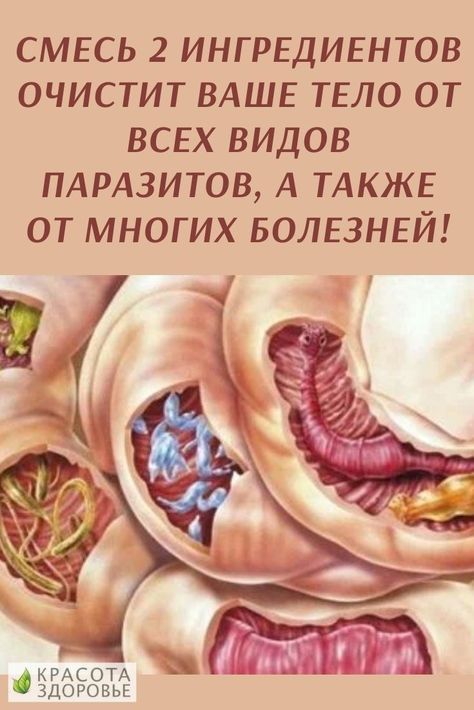 СМЕСЬ 2 ИНГРЕДИЕНТОВ ОЧИСТИТ ВАШЕ ТЕЛО ОТ ВСЕХ ВИДОВ ПАРАЗИТОВ, А ТАКЖЕ ОТ МНОГИХ БОЛЕЗНЕЙ!

КРАСОТА
ЗДОРОВЬЕ